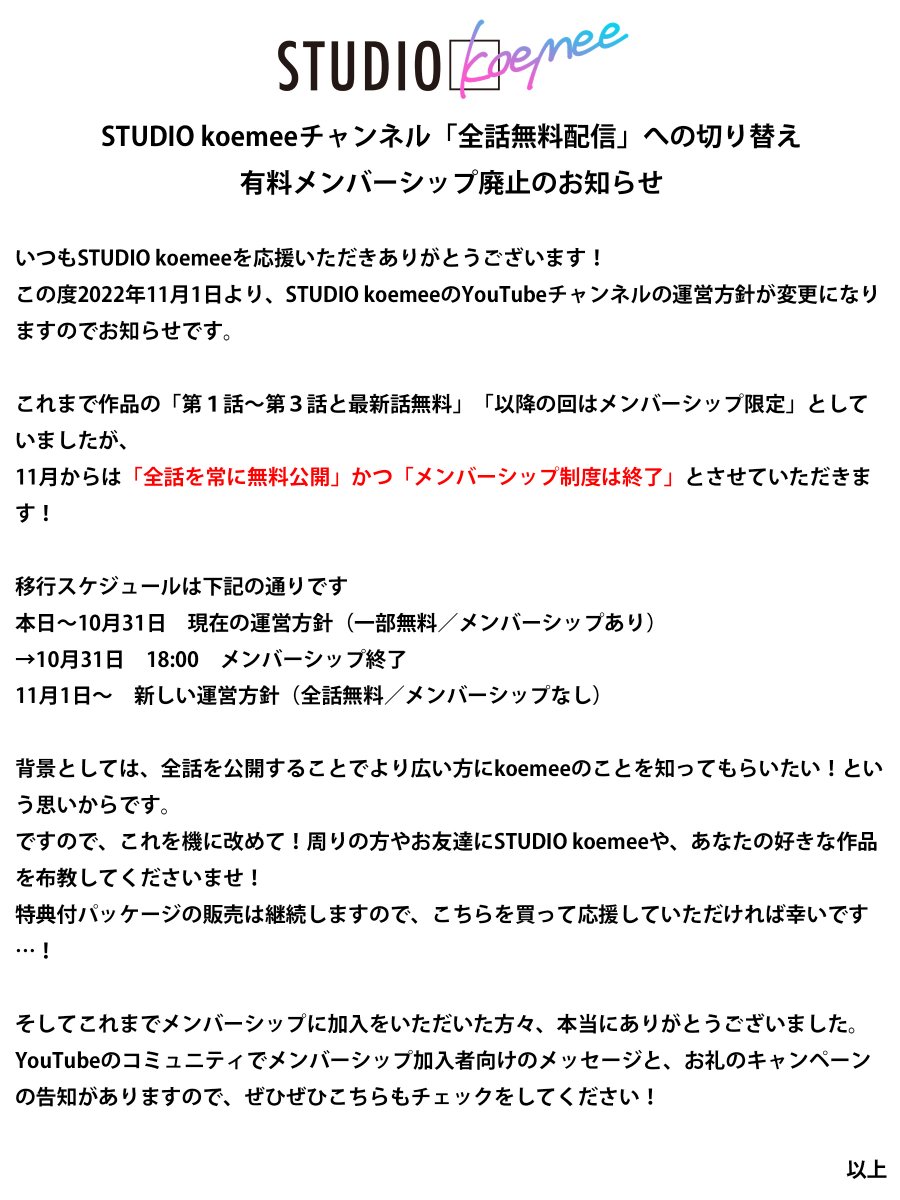 STUDIO koemee

STUDIO koemeeチャンネル「全話無料配信」への切り替え
有料メンバーシップ廃止のお知らせ

いつもSTUDIO koemeeを応援いただきありがとうございます！
この度2022年11月1日より、STUDIO koemeeのYouTubeチャンネルの運営方針が変更になりますのでお知らせです。

これまで作品の「第１話〜第３話と最新話無料」「以降の回はメンバーシップ限定」としていましたが、
11月からは「全話を常に無料公開」かつ「メンバーシップ制度は終了」とさせていただきます！

移行スケジュールは下記の通りです
本日〜10月31日　現在の運営方針（一部無料／メンバーシップあり）
→10月31日　18:00　メンバーシップ終了
11月1日〜　新しい運営方針（全話無料／メンバーシップなし）

背景としては、全話を公開することでより広い方にkoemeeのことを知ってもらいたい！という思いからです。
ですので、これを機に改めて！周りの方やお友達にSTUDIO koemeeや、あなたの好きな作品を布教してくださいませ！
特典付パッケージの販売は継続しますので、こちらを買って応援していただければ幸いです…！

そしてこれまでメンバーシップに加入をいただいた方々、本当にありがとうございました。
YouTubeのコミュニティでメンバーシップ加入者向けのメッセージと、お礼のキャンペーンの告知がありますので、ぜひぜひこちらもチェックをしてください！

以上